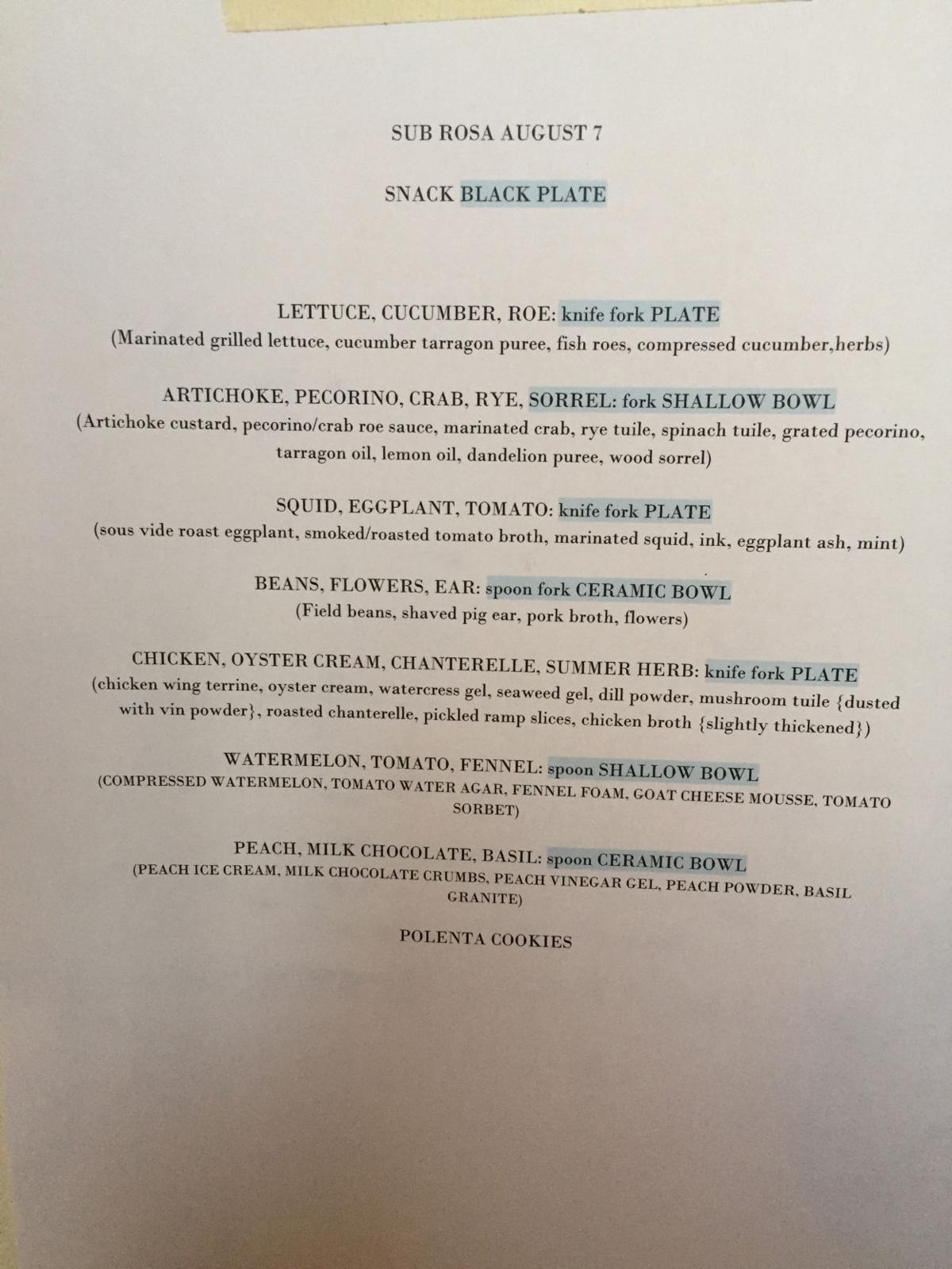 SUB ROSA AUGUST 7

SNACK BLACK PLATE

LETTUCE, CUCUMBER, ROE: knife fork PLATE
(Marinated grilled lettuce, cucumber tarragon puree, fish roes, compressed cucumber,herbs)

ARTICHOKE, PECORINO, CRAB, RYE, SORREL: fork SHALLOW BOWL
(Artichoke custard, pecorino/crab roe sauce, marinated crab, rye tuile, spinach tuile, grated pecorino, tarragon oil, lemon oil, dandelion puree, wood sorrel)

SQUID, EGGPLANT, TOMATO: knife fork PLATE
(sous vide roast eggplant, smoked/roasted tomato broth, marinated squid, ink, eggplant ash, mint)

BEANS, FLOWERS, EAR: spoon fork CERAMIC BOWL
(Field beans, shaved pig ear, pork broth, flowers)

CHICKEN, OYSTER CREAM, CHANTERELLE, SUMMER HERB: knife fork PLATE
(chicken wing terrine, oyster cream, watercress gel, seaweed gel, dill powder, mushroom tuile {dusted with vin powder}, roasted chanterelle, pickled ramp slices, chicken broth {slightly thickened})

WATERMELON, TOMATO, FENNEL: spoon SHALLOW BOWL
(COMPRESSED WATERMELON, TOMATO WATER AGAR, FENNEL FOAM, GOAT CHEESE MOUSSE, TOMATO SORBET)

PEACH, MILK CHOCOLATE, BASIL: spoon CERAMIC BOWL
(PEACH ICE CREAM, MILK CHOCOLATE CRUMBS, PEACH VINEGAR GEL, PEACH POWDER, BASIL GRANITE)

POLENTA COOKIES